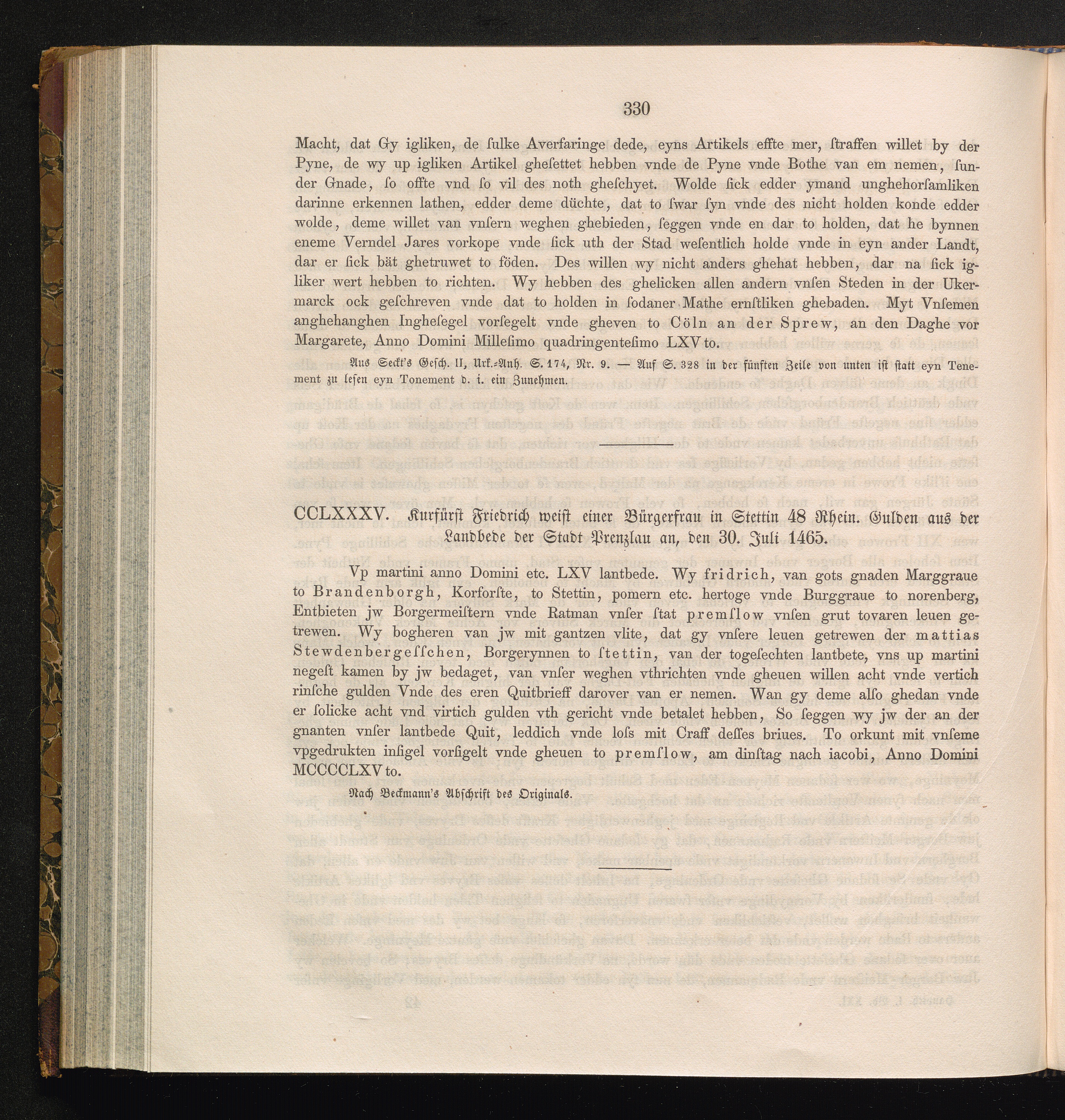 330

Macht, dat Gy igliken, de ſulke Averfaringe dede, eyns Artikels effte mer, ſtraffen willet by der Pyne, de wy up igliken Artikel gheſettet hebben vnde de Pyne vnde Bothe van em nemen, ſunder Gnade, ſo offte vnd ſo vil des noth gheſchyet. Wolde ſick edder ymand unghehorſamliken darinne erkennen lathen, edder deme düchte, dat to ſwar ſyn vnde des nicht holden konde edder wolde, deme willet van vnſern weghen ghebieden, ſeggen vnde en dar to holden, dat he bynnen eneme Verndel Jares vorkope vnde ſick uth der Stad weſentlich holde vnde in eyn ander Landt, dar er ſick bät ghetruwet to föden. Des willen wy nicht anders ghehat hebben, dar na ſick igliker wert hebben to richten. Wy hebben des ghelicken allen andern vnſen Steden in der Ukermarck ock geſchreven vnde dat to holden in ſodaner Mathe ernſtliken ghebaden. Myt Vnſemen anghehanghen Ingheſegel vorſegelt vnde gheven to Cöln an der Sprew, an den Daghe vor Margarete, Anno Domini Milleſimo quadringenteſimo LXV to.

Aus Seckt's Geſch. II, Urk.-Anh. S. 174, Nr. 9. — Auf S. 328 in der fünften Zeile von unten iſt ſtatt eyn Tenement zu leſen eyn Tonement d. i. ein Zunehmen.

CCLXXXV. Kurfürſt Friedrich weiſt einer Bürgerfrau in Stettin 48 Rhein. Gulden aus der Landbede der Stadt Prenzlau an, den 30. Juli 1465.

Vp martini anno Domini etc. LXV lantbede. Wy fridrich, van gots gnaden Marggraue to Brandenborgh, Korforſte, to Stettin, pomern etc. hertoge vnde Burggraue to norenberg, Entbieten jw Borgermeiſtern vnde Ratman vnſer ſtat premſlow vnſen grut tovaren leuen getrewen. Wy bogheren van jw mit gantzen vlite, dat gy vnſere leuen getrewen der mattias Stewdenbergeſſchen, Borgerynnen to ſtettin, van der togeſechten lantbete, vns up martini negeſt kamen by jw bedaget, van vnſer weghen vthrichten vnde gheuen willen acht vnde vertich rinſche gulden Vnde des eren Quitbrieff darover van er nemen. Wan gy deme alſo ghedan vnde er ſolicke acht vnd virtich gulden vth gericht vnde betalet hebben, So ſeggen wy jw der an der gnanten vnſer lantbede Quit, leddich vnde loſs mit Craff deſſes briues. To orkunt mit vnſeme vpgedrukten inſigel vorſigelt vnde gheuen to premſlow, am dinſtag nach iacobi, Anno Domini MCCCCLXV to.

Nach Beckmann's Abſchrift des Originals.